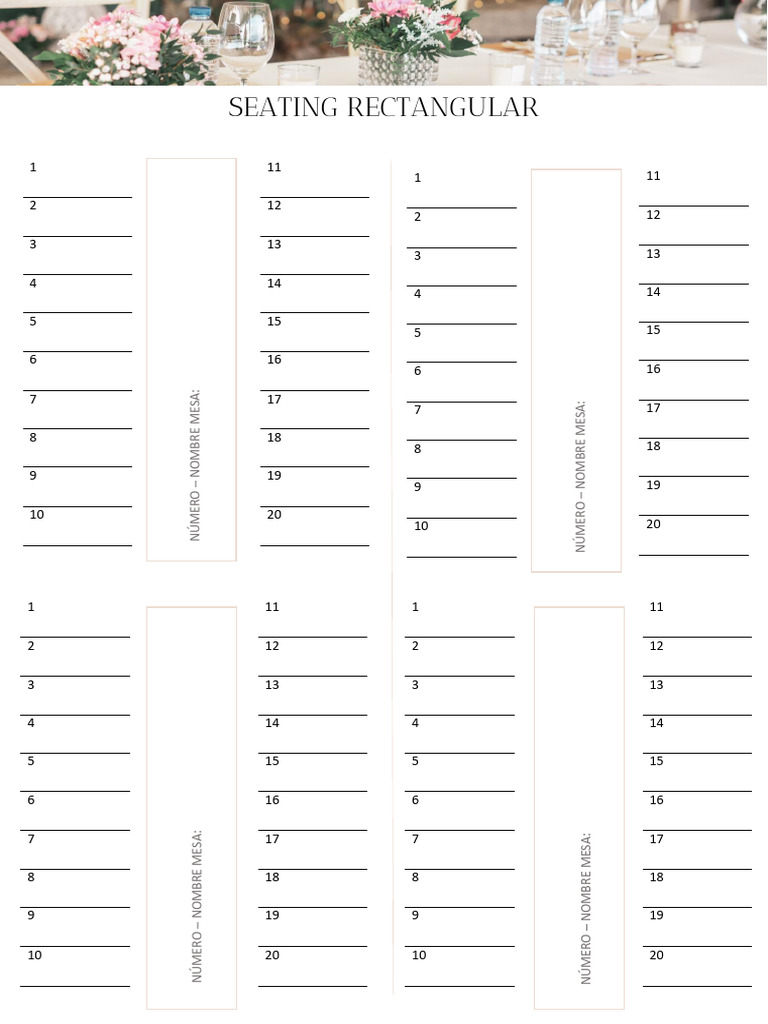 SEATING RECTANGULAR

1
2
3
4
5
6
7
8
9
10

NÚMERO – NOMBRE MESA:

11
12
13
14
15
16
17
18
19
20

1
2
3
4
5
6
7
8
9
10

NÚMERO – NOMBRE MESA:

11
12
13
14
15
16
17
18
19
20

1
2
3
4
5
6
7
8
9
10

NÚMERO – NOMBRE MESA:

11
12
13
14
15
16
17
18
19
20

1
2
3
4
5
6
7
8
9
10

NÚMERO – NOMBRE MESA:

11
12
13
14
15
16
17
18
19
20